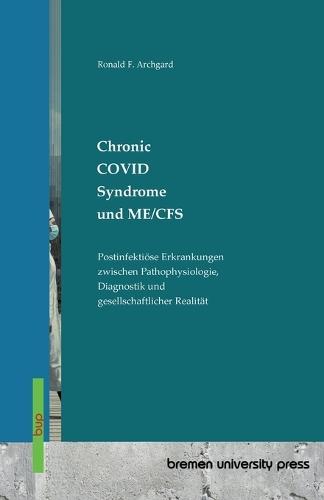 Ronald F. Archgard

Chronic COVID Syndrome und ME/CFS

Postinfektiöse Erkrankungen zwischen Pathophysiologie, Diagnostik und gesellschaftlicher Realität

bup

bremen university press